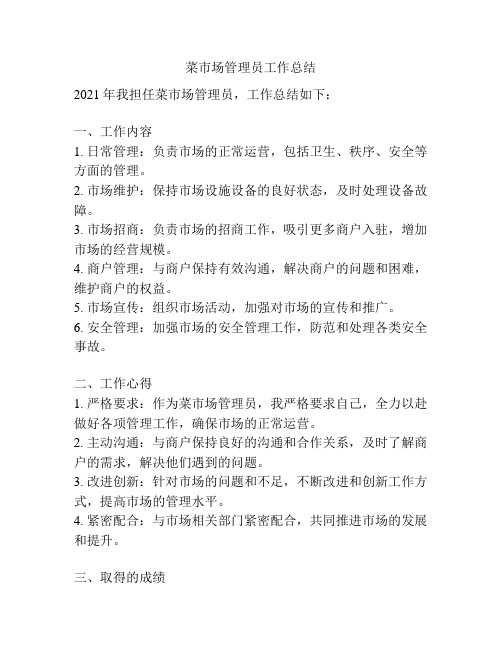 菜市场管理员工作总结

2021 年我担任菜市场管理员，工作总结如下：

一、工作内容
1. 日常管理：负责市场的正常运营，包括卫生、秩序、安全等方面的管理。
2. 市场维护：保持市场设施设备的良好状态，及时处理设备故障。
3. 市场招商：负责市场的招商工作，吸引更多商户入驻，增加市场的经营规模。
4. 商户管理：与商户保持有效沟通，解决商户的问题和困难，维护商户的权益。
5. 市场宣传：组织市场活动，加强对市场的宣传和推广。
6. 安全管理：加强市场的安全管理工作，防范和处理各类安全事故。

二、工作心得
1. 严格要求：作为菜市场管理员，我严格要求自己，全力以赴做好各项管理工作，确保市场的正常运营。
2. 主动沟通：与商户保持良好的沟通和合作关系，及时了解商户的需求，解决他们遇到的问题。
3. 改进创新：针对市场的问题和不足，不断改进和创新工作方式，提高市场的管理水平。
4. 紧密配合：与市场相关部门紧密配合，共同推进市场的发展和提升。

三、取得的成绩